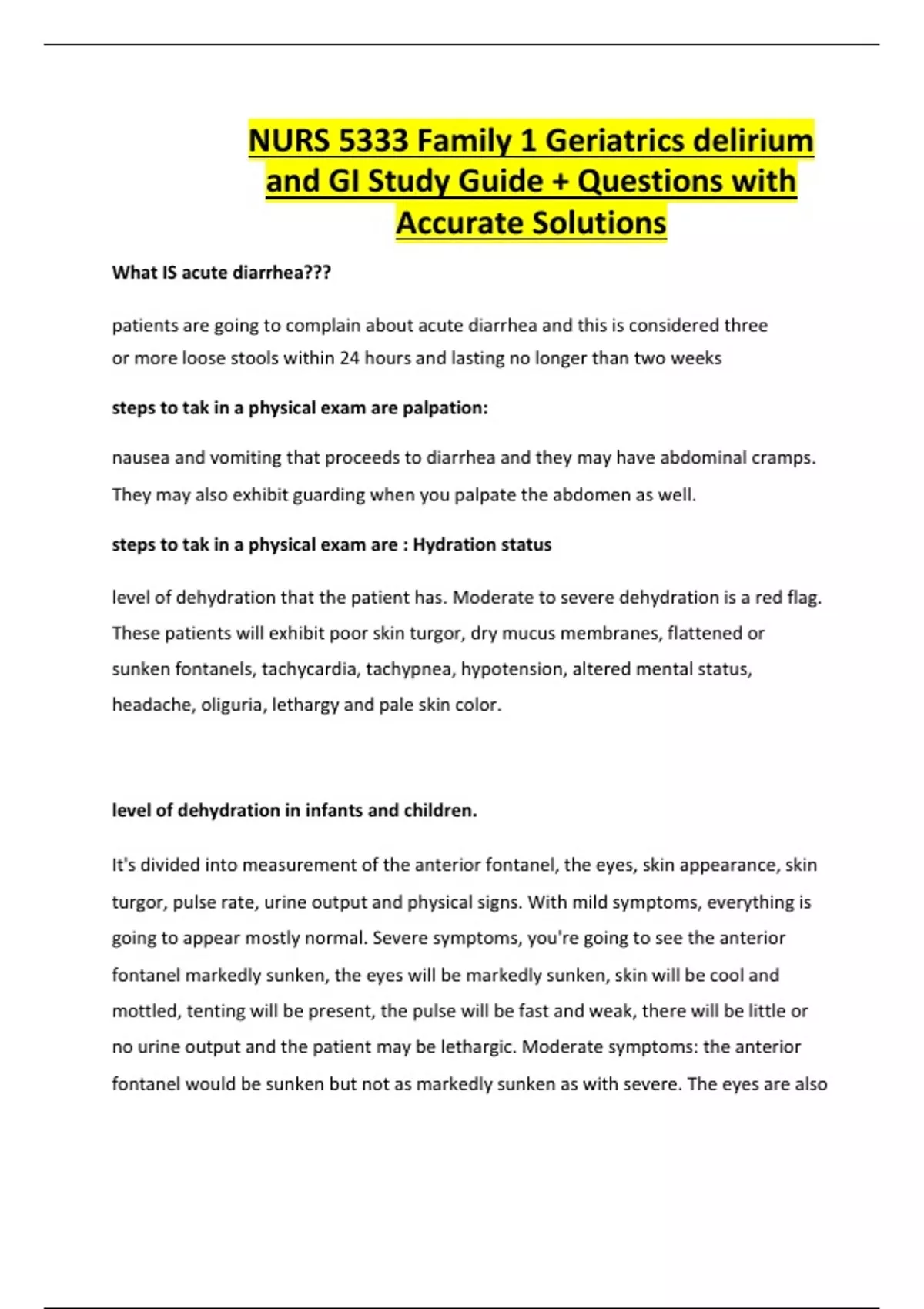 NURS 5333 Family 1 Geriatrics delirium and GI Study Guide + Questions with Accurate Solutions

What IS acute diarrhea???

patients are going to complain about acute diarrhea and this is considered three or more loose stools within 24 hours and lasting no longer than two weeks

steps to tak in a physical exam are palpation:

nausea and vomiting that proceeds to diarrhea and they may have abdominal cramps. They may also exhibit guarding when you palpate the abdomen as well.

steps to tak in a physical exam are : Hydration status

level of dehydration that the patient has. Moderate to severe dehydration is a red flag. These patients will exhibit poor skin turgor, dry mucus membranes, flattened or sunken fontanels, tachycardia, tachypnea, hypotension, altered mental status, headache, oliguria, lethargy and pale skin color.

level of dehydration in infants and children.

It's divided into measurement of the anterior fontanel, the eyes, skin appearance, skin turgor, pulse rate, urine output and physical signs. With mild symptoms, everything is going to appear mostly normal. Severe symptoms, you're going to see the anterior fontanel markedly sunken, the eyes will be markedly sunken, skin will be cool and mottled, tenting will be present, the pulse will be fast and weak, there will be little or no urine output and the patient may be lethargic. Moderate symptoms: the anterior fontanel would be sunken but not as markedly sunken as with severe. The eyes are also